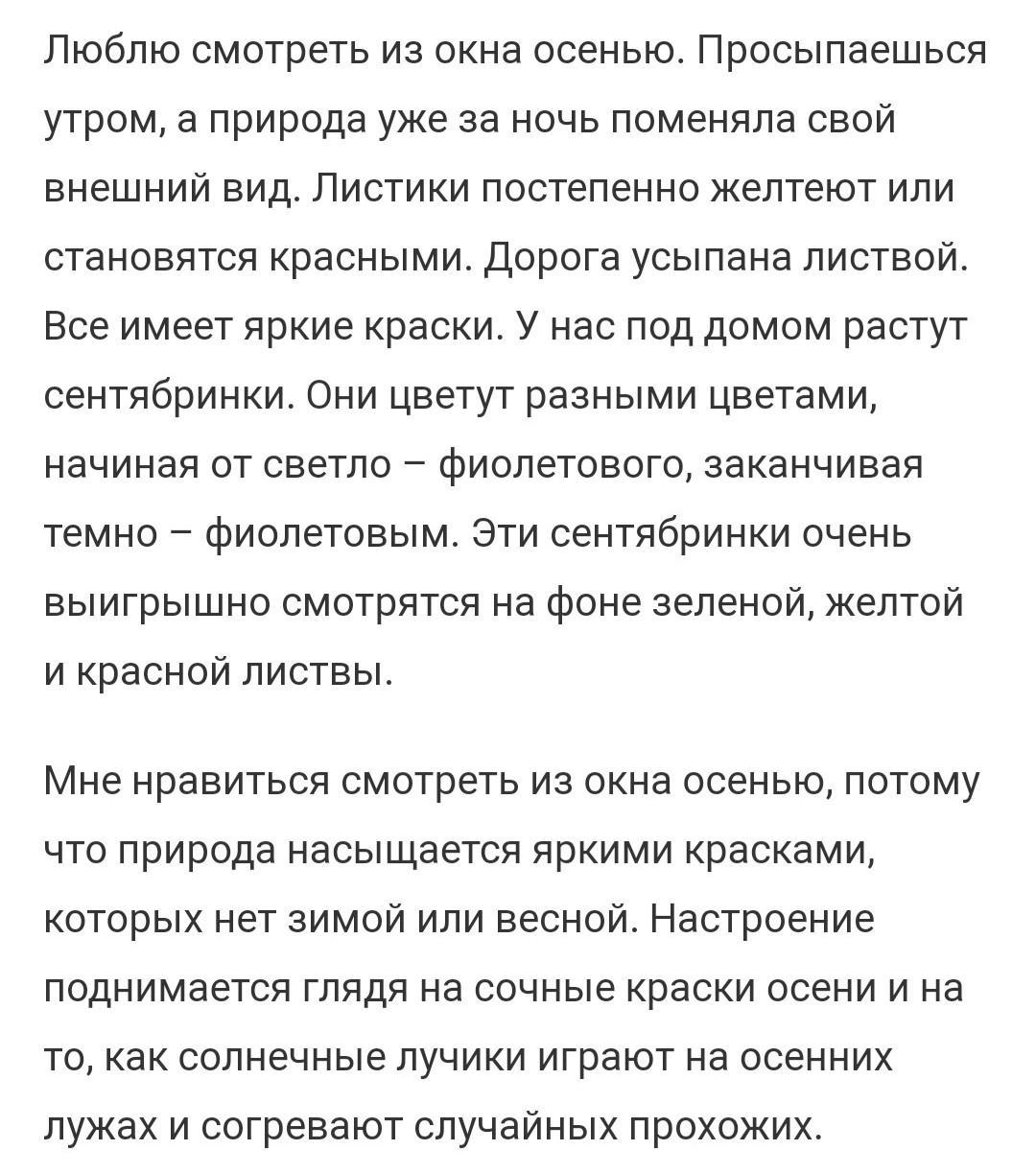 Люблю смотреть из окна осенью. Просыпаешься утром, а природа уже за ночь поменяла свой внешний вид. Листики постепенно желтеют или становятся красными. Дорога усыпана листвой. Все имеет яркие краски. У нас под домом растут сентябринки. Они цветут разными цветами, начиная от светло – фиолетового, заканчивая темно – фиолетовым. Эти сентябринки очень выигрышно смотрятся на фоне зеленой, желтой и красной листвы.

Мне нравиться смотреть из окна осенью, потому что природа насыщается яркими красками, которых нет зимой или весной. Настроение поднимается глядя на сочные краски осени и на то, как солнечные лучики играют на осенних лужах и согревают случайных прохожих.